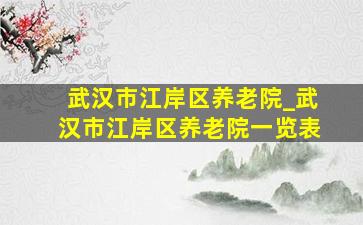 武汉市江岸区养老院_武汉市江岸区养老院一览表